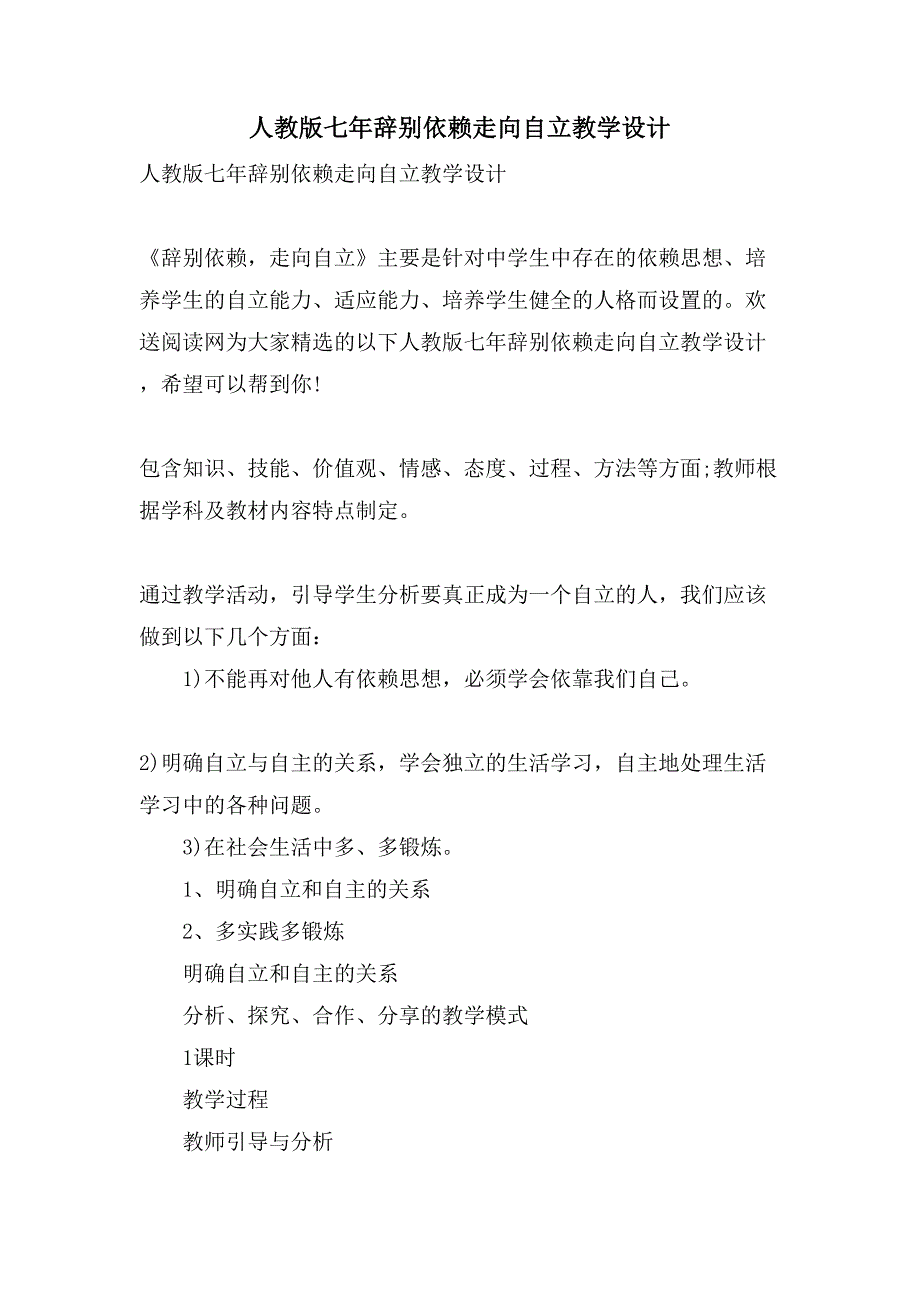 人教版七年辞别依赖走向自立教学设计

人教版七年辞别依赖走向自立教学设计

《辞别依赖，走向自立》主要是针对中学生中存在的依赖思想、培养学生的自立能力、适应能力、培养学生健全的人格而设置的。欢送阅读网为大家精选的以下人教版七年辞别依赖走向自立教学设计，希望可以帮到你!

包含知识、技能、价值观、情感、态度、过程、方法等方面;教师根据学科及教材内容特点制定。

通过教学活动，引导学生分析要真正成为一个自立的人，我们应该做到以下几个方面：

1)不能再对他人有依赖思想，必须学会依靠我们自己。

2)明确自立与自主的关系，学会独立的生活学习，自主地处理生活学习中的各种问题。

3)在社会生活中多、多锻炼。

1、明确自立和自主的关系

2、多实践多锻炼

明确自立和自主的关系

分析、探究、合作、分享的教学模式

1课时

教学过程

教师引导与分析